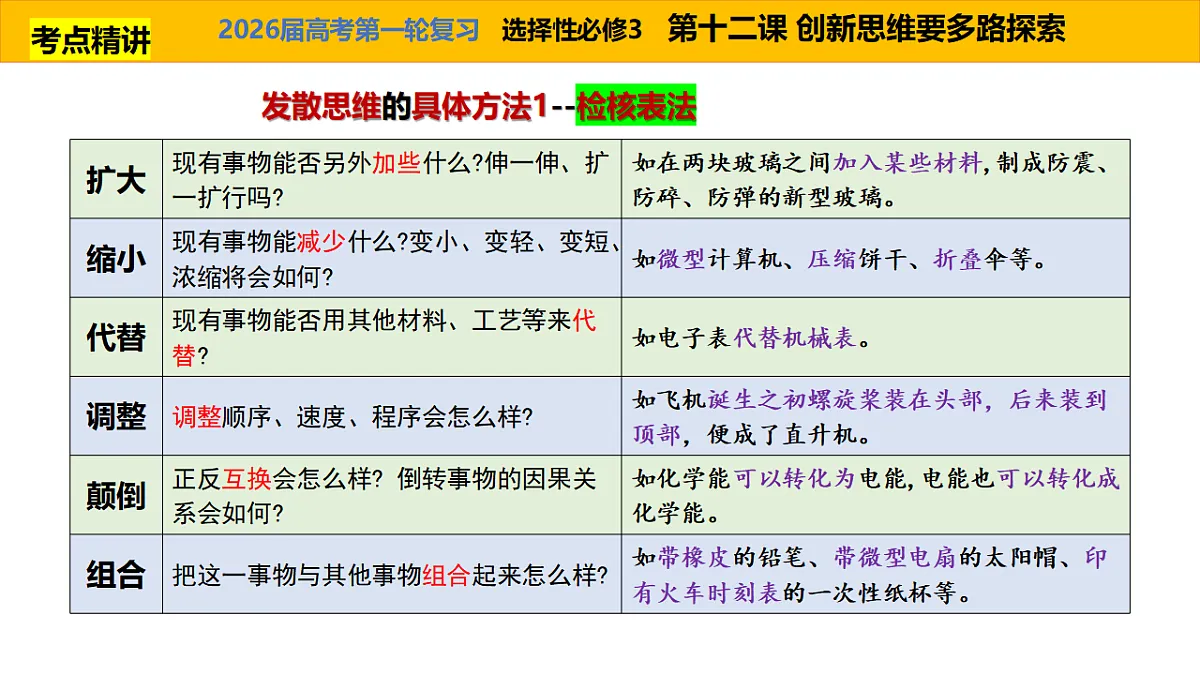 考点精讲 2026届高考第一轮复习 选择性必修3 第十二课 创新思维要多路探索

发散思维的具体方法1--检核表法

| 扩大 | 现有事物能否另外加些什么?伸一伸、扩一扩行吗? | 如在两块玻璃之间加入某些材料,制成防震、防碎、防弹的新型玻璃。 |
|---|---|---|
| 缩小 | 现有事物能减少什么?变小、变轻、变短、浓缩将会如何? | 如微型计算机、压缩饼干、折叠伞等。 |
| 代替 | 现有事物能否用其他材料、工艺等来代替? | 如电子表代替机械表。 |
| 调整 | 调整顺序、速度、程序会怎么样? | 如飞机诞生之初螺旋桨装在头部,后来装到顶部,便成了直升机。 |
| 颠倒 | 正反互换会怎么样? 倒转事物的因果关系会如何? | 如化学能可以转化为电能,电能也可以转化成化学能。 |
| 组合 | 把这一事物与其他事物组合起来怎么样? | 如带橡皮的铅笔、带微型电扇的太阳帽、印有火车时刻表的一次性纸杯等。 |